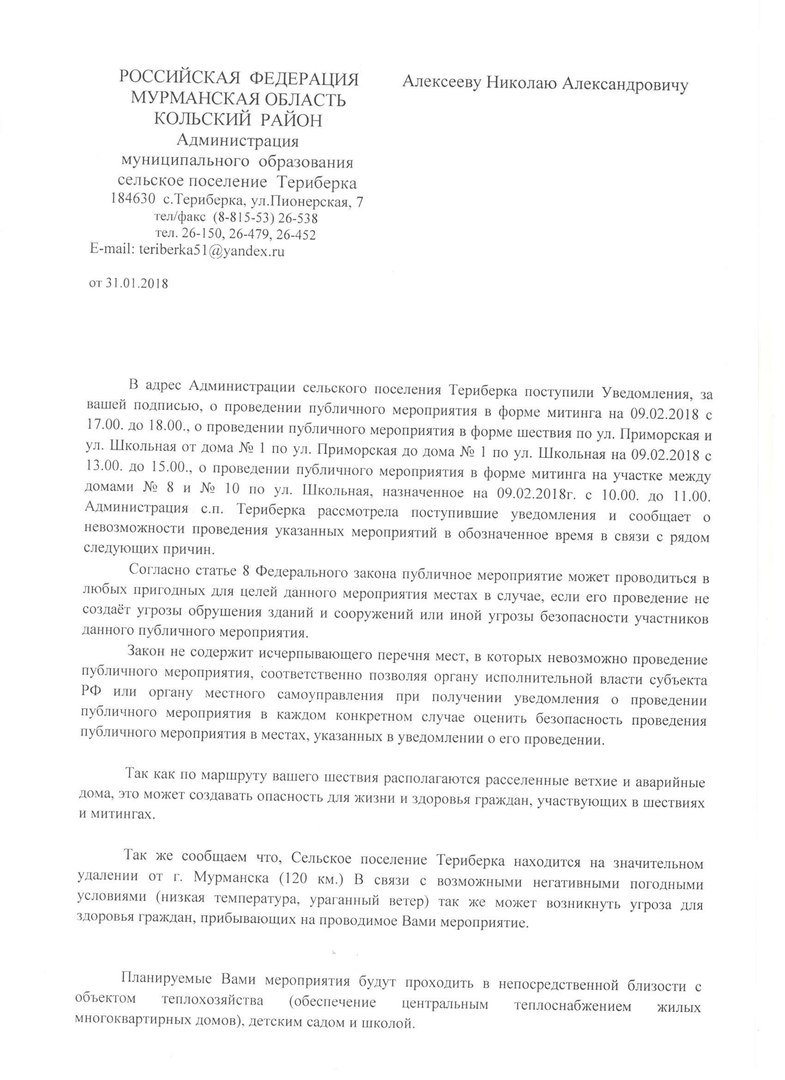 РОССИЙСКАЯ ФЕДЕРАЦИЯ
МУРМАНСКАЯ ОБЛАСТЬ
КОЛЬСКИЙ РАЙОН
Администрация
муниципального образования
сельское поселение Териберка
184630 с.Териберка, ул.Пионерская, 7
тел/факс (8-815-53) 26-538
тел. 26-150, 26-479, 26-452
E-mail: teriberka51@yandex.ru

от 31.01.2018

Алексееву Николаю Александровичу

В адрес Администрации сельского поселения Териберка поступили Уведомления, за вашей подписью, о проведении публичного мероприятия в форме митинга на 09.02.2018 с 17.00. до 18.00., о проведении публичного мероприятия в форме шествия по ул. Приморская и ул. Школьная от дома № 1 по ул. Приморская до дома № 1 по ул. Школьная на 09.02.2018 с 13.00. до 15.00., о проведении публичного мероприятия в форме митинга на участке между домами № 8 и № 10 по ул. Школьная, назначенное на 09.02.2018г. с 10.00. до 11.00. Администрация с.п. Териберка рассмотрела поступившие уведомления и сообщает о невозможности проведения указанных мероприятий в обозначенное время в связи с рядом следующих причин.

Согласно статье 8 Федерального закона публичное мероприятие может проводиться в любых пригодных для целей данного мероприятия местах в случае, если его проведение не создаёт угрозы обрушения зданий и сооружений или иной угрозы безопасности участников данного публичного мероприятия.

Закон не содержит исчерпывающего перечня мест, в которых невозможно проведение публичного мероприятия, соответственно позволяя органу исполнительной власти субъекта РФ или органу местного самоуправления при получении уведомления о проведении публичного мероприятия в каждом конкретном случае оценить безопасность проведения публичного мероприятия в местах, указанных в уведомлении о его проведении.

Так как по маршруту вашего шествия располагаются расселенные ветхие и аварийные дома, это может создавать опасность для жизни и здоровья граждан, участвующих в шествиях и митингах.

Так же сообщаем что, Сельское поселение Териберка находится на значительном удалении от г. Мурманска (120 км.) В связи с возможными негативными погодными условиями (низкая температура, ураганный ветер) так же может возникнуть угроза для здоровья граждан, прибывающих на проводимое Вами мероприятие.

Планируемые Вами мероприятия будут проходить в непосредственной близости с объектом теплохозяйства (обеспечение центральным теплоснабжением жилых многоквартирных домов), детским садом и школой.